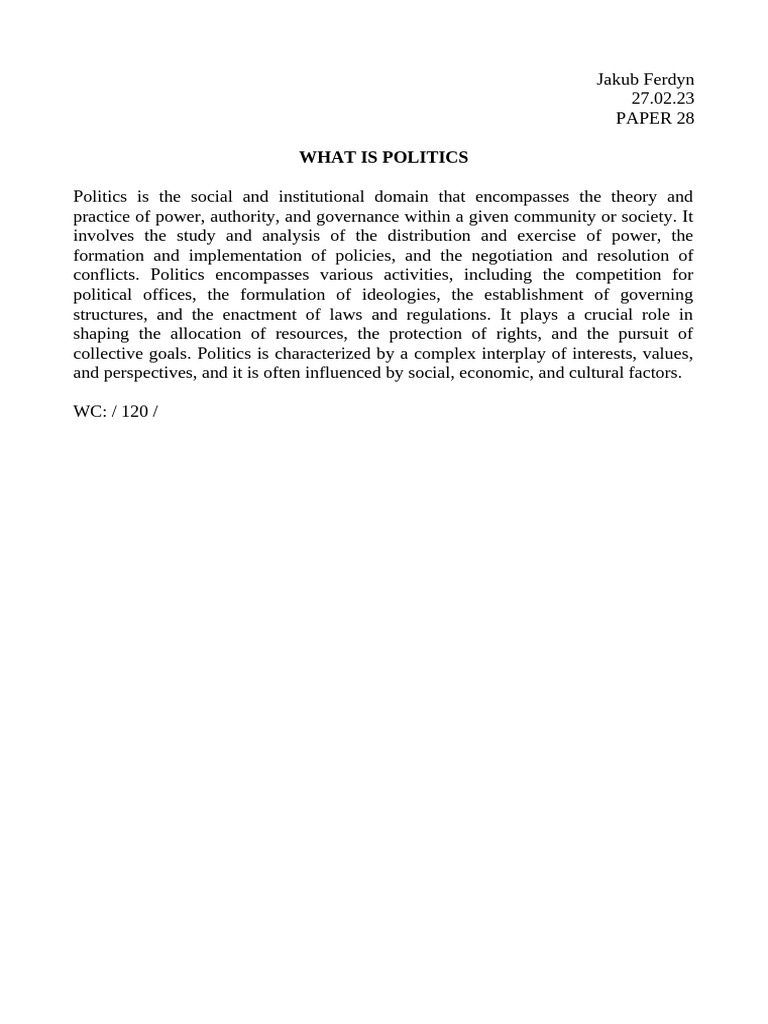 Jakub Ferdyn
27.02.23
PAPER 28

WHAT IS POLITICS

Politics is the social and institutional domain that encompasses the theory and practice of power, authority, and governance within a given community or society. It involves the study and analysis of the distribution and exercise of power, the formation and implementation of policies, and the negotiation and resolution of conflicts. Politics encompasses various activities, including the competition for political offices, the formulation of ideologies, the establishment of governing structures, and the enactment of laws and regulations. It plays a crucial role in shaping the allocation of resources, the protection of rights, and the pursuit of collective goals. Politics is characterized by a complex interplay of interests, values, and perspectives, and it is often influenced by social, economic, and cultural factors.

WC: / 120 /